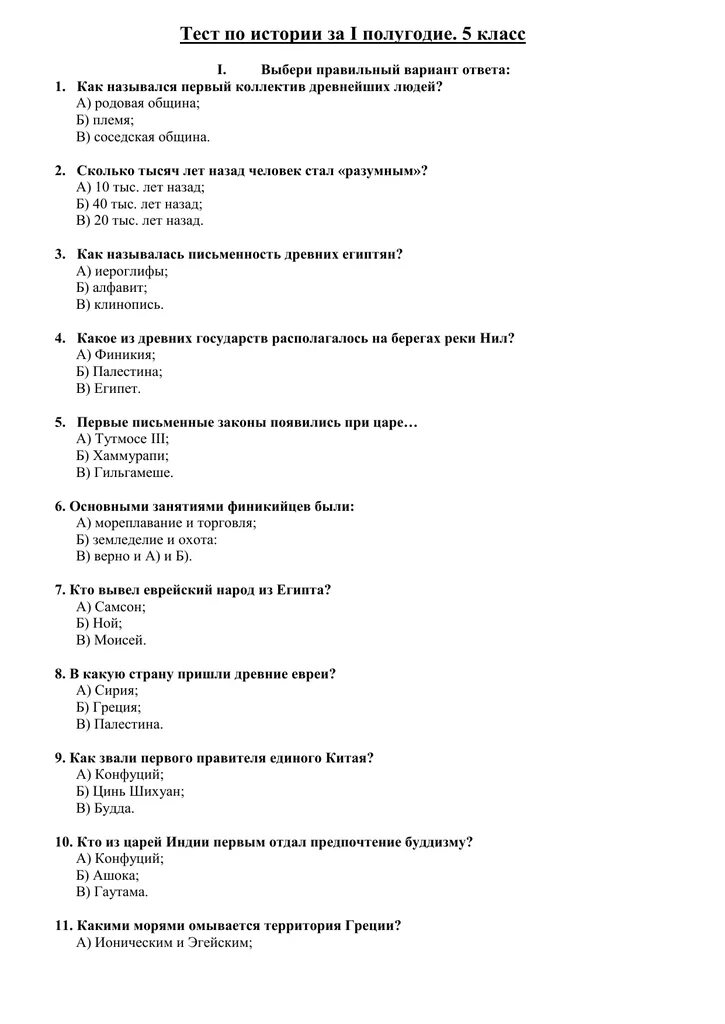 Тест по истории за I полугодие. 5 класс

I. Выбери правильный вариант ответа:

1. Как назывался первый коллектив древнейших людей?
А) родовая община;
Б) племя;
В) соседская община.

2. Сколько тысяч лет назад человек стал «разумным»?
А) 10 тыс. лет назад;
Б) 40 тыс. лет назад;
В) 20 тыс. лет назад.

3. Как называлась письменность древних египтян?
А) иероглифы;
Б) алфавит;
В) клинопись.

4. Какое из древних государств располагалось на берегах реки Нил?
А) Финикия;
Б) Палестина;
В) Египет.

5. Первые письменные законы появились при царе…
А) Тутмосе III;
Б) Хаммурапи;
В) Гильгамеше.

6. Основными занятиями финикийцев были:
А) мореплавание и торговля;
Б) земледелие и охота:
В) верно и А) и Б).

7. Кто вывел еврейский народ из Египта?
А) Самсон;
Б) Ной;
В) Моисей.

8. В какую страну пришли древние евреи?
А) Сирия;
Б) Греция;
В) Палестина.

9. Как звали первого правителя единого Китая?
А) Конфуций;
Б) Цинь Шихуан;
В) Будда.

10. Кто из царей Индии первым отдал предпочтение буддизму?
А) Конфуций;
Б) Ашока;
В) Гаутама.

11. Какими морями омывается территория Греции?
А) Ионическим и Эгейским;